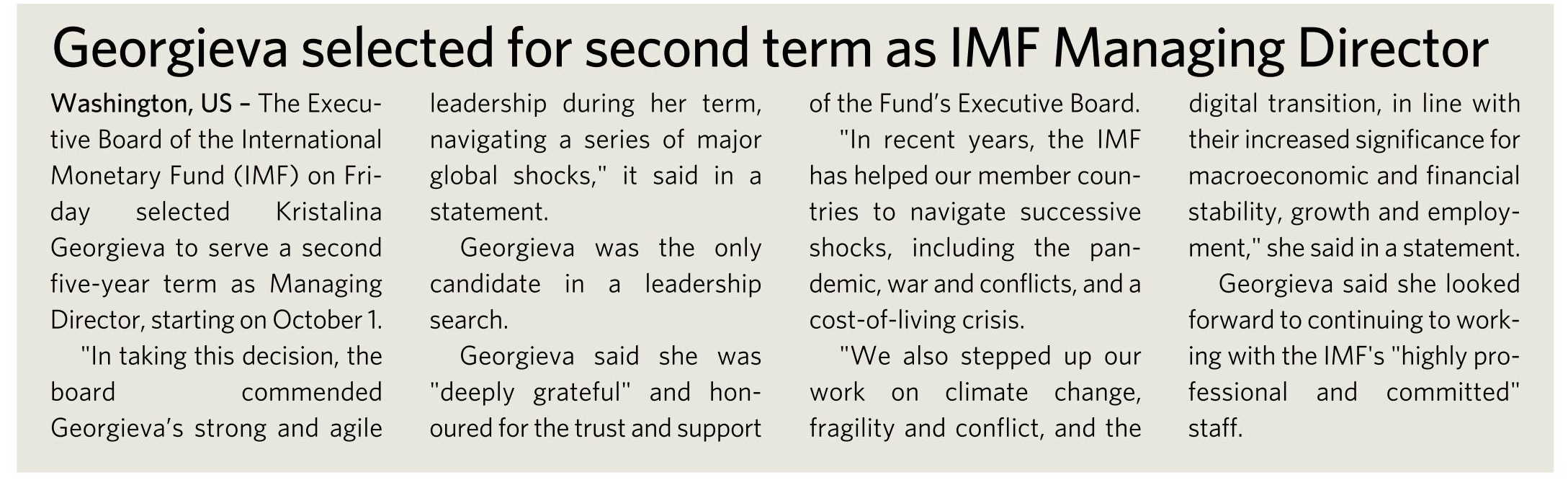 Georgieva selected for second term as IMF Managing Director

Washington, US – The Executive Board of the International Monetary Fund (IMF) on Friday selected Kristalina Georgieva to serve a second five-year term as Managing Director, starting on October 1.

"In taking this decision, the board commended Georgieva's strong and agile leadership during her term, navigating a series of major global shocks," it said in a statement.

Georgieva was the only candidate in a leadership search.

Georgieva said she was "deeply grateful" and honoured for the trust and support of the Fund's Executive Board.

"In recent years, the IMF has helped our member countries to navigate successive shocks, including the pandemic, war and conflicts, and a cost-of-living crisis.

"We also stepped up our work on climate change, fragility and conflict, and the digital transition, in line with their increased significance for macroeconomic and financial stability, growth and employment," she said in a statement.

Georgieva said she looked forward to continuing to working with the IMF's "highly professional and committed" staff.